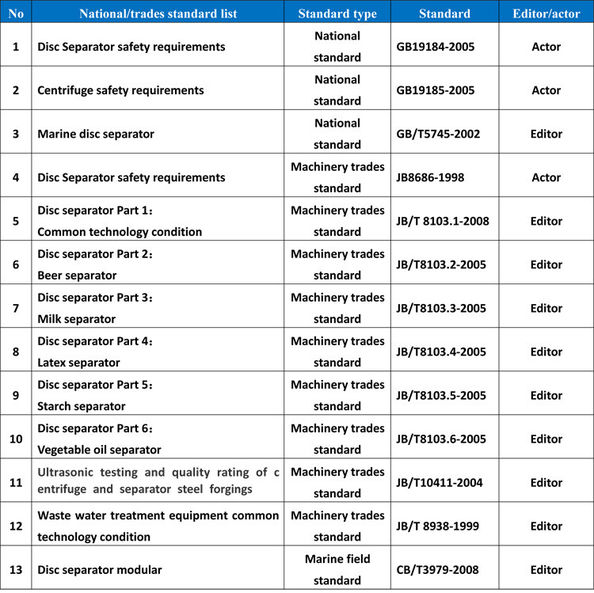 | No | National/trades standard list | Standard type | Standard | Editor/actor |
|---|---|---|---|---|
| 1 | Disc Separator safety requirements | National standard | GB19184-2005 | Actor |
| 2 | Centrifuge safety requirements | National standard | GB19185-2005 | Actor |
| 3 | Marine disc separator | National standard | GB/T5745-2002 | Editor |
| 4 | Disc Separator safety requirements | Machinery trades standard | JB8686-1998 | Actor |
| 5 | Disc separator Part 1: Common technology condition | Machinery trades standard | JB/T 8103.1-2008 | Editor |
| 6 | Disc separator Part 2: Beer separator | Machinery trades standard | JB/T8103.2-2005 | Editor |
| 7 | Disc separator Part 3: Milk separator | Machinery trades standard | JB/T8103.3-2005 | Editor |
| 8 | Disc separator Part 4: Latex separator | Machinery trades standard | JB/T8103.4-2005 | Editor |
| 9 | Disc separator Part 5: Starch separator | Machinery trades standard | JB/T8103.5-2005 | Editor |
| 10 | Disc separator Part 6: Vegetable oil separator | Machinery trades standard | JB/T8103.6-2005 | Editor |
| 11 | Ultrasonic testing and quality rating of c entrifuge and separator steel forgings | Machinery trades standard | JB/T10411-2004 | Editor |
| 12 | Waste water treatment equipment common technology condition | Machinery trades standard | JB/T 8938-1999 | Editor |
| 13 | Disc separator modular | Marine field standard | CB/T3979-2008 | Editor |